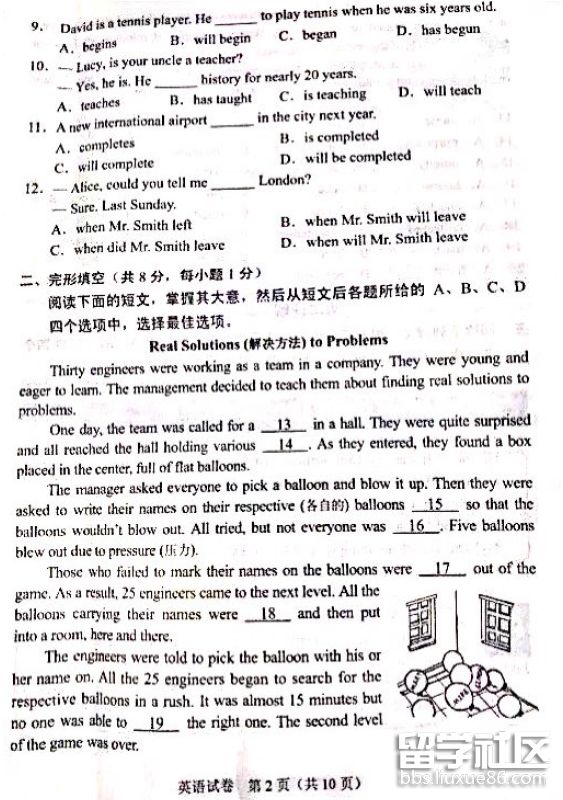 9. David is a tennis player. He ______ to play tennis when he was six years old.
A. begins B. will begin C. began D. has begun
10. — Lucy, is your uncle a teacher?
— Yes, he is. He ______ history for nearly 20 years.
A. teaches B. has taught C. is teaching D. will teach
11. A new international airport ______ in the city next year.
A. completes B. is completed
C. will complete D. will be completed
12. — Alice, could you tell me ______ London?
— Sure. Last Sunday.
A. when Mr. Smith left B. when Mr. Smith will leave
C. when did Mr. Smith leave D. when will Mr. Smith leave

二、完形填空（共 8 分，每小题 1 分）
阅读下面的短文，掌握其大意，然后从短文后各题所给的 A、B、C、D 四个选项中，选择最佳选项。

Real Solutions (解决方法) to Problems

Thirty engineers were working as a team in a company. They were young and eager to learn. The management decided to teach them about finding real solutions to problems.

One day, the team was called for a __13__ in a hall. They were quite surprised and all reached the hall holding various __14__. As they entered, they found a box placed in the center, full of flat balloons.

The manager asked everyone to pick a balloon and blow it up. Then they were asked to write their names on their respective (各自的) balloons __15__ so that the balloons wouldn't blow out. All tried, but not everyone was __16__. Five balloons blew out due to pressure (压力).

Those who failed to mark their names on the balloons were __17__ out of the game. As a result, 25 engineers came to the next level. All the balloons carrying their names were __18__ and then put into a room, here and there.

The engineers were told to pick the balloon with his or her name on. All the 25 engineers began to search for the respective balloons in a rush. It was almost 15 minutes but no one was able to __19__ the right one. The second level of the game was over.

英语试卷 第 2 页（共 10 页）

留学社区
bbs.liuxue86.com